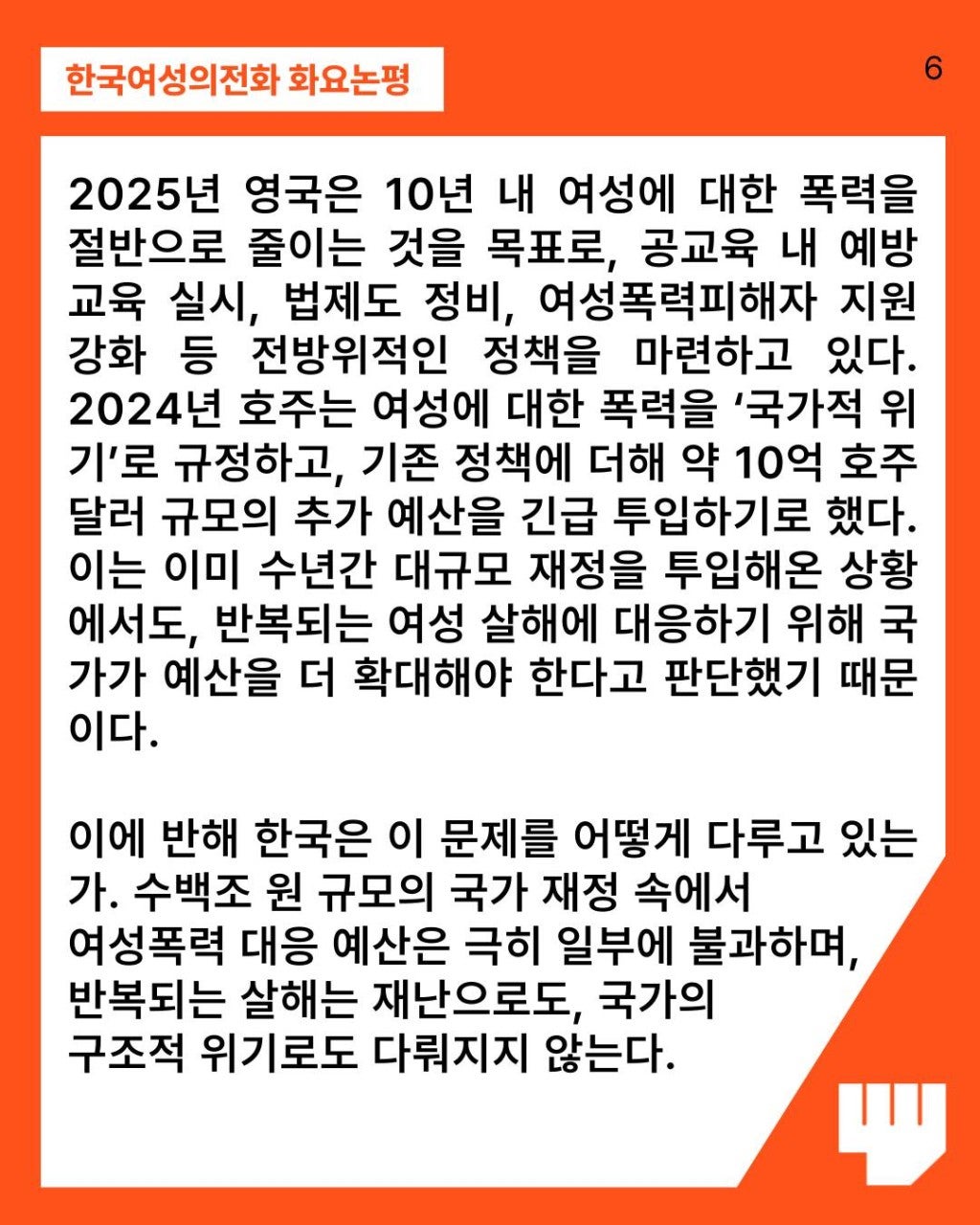 한국여성의전화 화요논평

6

2025년 영국은 10년 내 여성에 대한 폭력을 절반으로 줄이는 것을 목표로, 공교육 내 예방 교육 실시, 법제도 정비, 여성폭력피해자 지원 강화 등 전방위적인 정책을 마련하고 있다. 2024년 호주는 여성에 대한 폭력을 '국가적 위기'로 규정하고, 기존 정책에 더해 약 10억 호주 달러 규모의 추가 예산을 긴급 투입하기로 했다. 이는 이미 수년간 대규모 재정을 투입해온 상황에서도, 반복되는 여성 살해에 대응하기 위해 국가가 예산을 더 확대해야 한다고 판단했기 때문이다.

이에 반해 한국은 이 문제를 어떻게 다루고 있는가. 수백조 원 규모의 국가 재정 속에서 여성폭력 대응 예산은 극히 일부에 불과하며, 반복되는 살해는 재난으로도, 국가의 구조적 위기로도 다뤄지지 않는다.